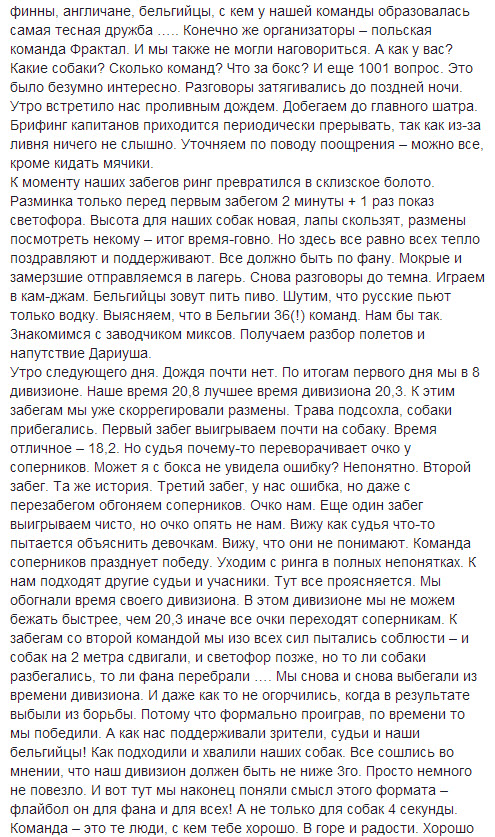 финны, англичане, бельгийцы, с кем у нашей команды образовалась самая тесная дружба ….. Конечно же организаторы – польская команда Фрактал. И мы также не могли наговориться. А как у вас? Какие собаки? Сколько команд? Что за бокс? И еще 1001 вопрос. Это было безумно интересно. Разговоры затягивались до поздней ночи.
Утро встретило нас проливным дождем. Добегаем до главного шатра. Брифинг капитанов приходится периодически прерывать, так как из-за ливня ничего не слышно. Уточняем по поводу поощрения – можно все, кроме кидать мячики.
К моменту наших забегов ринг превратился в склизское болото. Разминка только перед первым забегом 2 минуты + 1 раз показ светофора. Высота для наших собак новая, лапы скользят, размены посмотреть некому – итог время-говно. Но здесь все равно всех тепло поздравляют и поддерживают. Все должно быть по фану. Мокрые и замерзшие отправляемся в лагерь. Снова разговоры до темна. Играем в кам-джам. Бельгийцы зовут пить пиво. Шутим, что русские пьют только водку. Выясняем, что в Бельгии 36(!) команд. Нам бы так. Знакомимся с заводчиком миксов. Получаем разбор полетов и напутствие Дариуша.
Утро следующего дня. Дождя почти нет. По итогам первого дня мы в 8 дивизионе. Наше время 20,8 лучшее время дивизиона 20,3. К этим забегам мы уже скоррегировали размены. Трава подсохла, собаки прибегались. Первый забег выигрываем почти на собаку. Время отличное – 18,2. Но судья почему-то переворачивает очко у соперников. Может я с бокса не увидела ошибку? Непонятно. Второй забег. Та же история. Третий забег, у нас ошибка, но даже с перезабегом обгоняем соперников. Очко нам. Еще один забег выигрываем чисто, но очко опять не нам. Вижу как судья что-то пытается объяснить девочкам. Вижу, что они не понимают. Команда соперников празднует победу. Уходим с ринга в полных непонятках. К нам подходят другие судьи и учасники. Тут все проясняется. Мы обогнали время своего дивизиона. В этом дивизионе мы не можем бежать быстрее, чем 20,3 иначе все очки переходят соперникам. К забегам со второй командой мы изо всех сил пытались соблюсти – и собак на 2 метра сдвигали, и светофор позже, но то ли собаки разбегались, то ли фана перебрали …. Мы снова и снова выбегали из времени дивизиона. И даже как то не огорчились, когда в результате выбыли из борьбы. Потому что формально проиграв, по времени то мы победили. А как нас поддерживали зрители, судьи и наши бельгийцы! Как подходили и хвалили наших собак. Все сошлись во мнении, что наш дивизион должен быть не ниже 3го. Просто немного не повезло. И вот тут мы наконец поняли смысл этого формата – флайбол он для фана и для всех! А не только для собак 4 секунды. Команда – это те люди, с кем тебе хорошо. В горе и радости. Хорошо